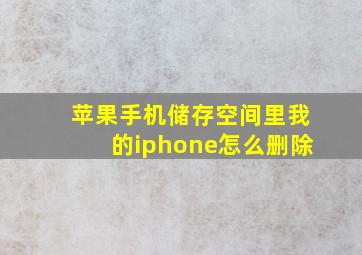 苹果手机储存空间里我的iphone怎么删除